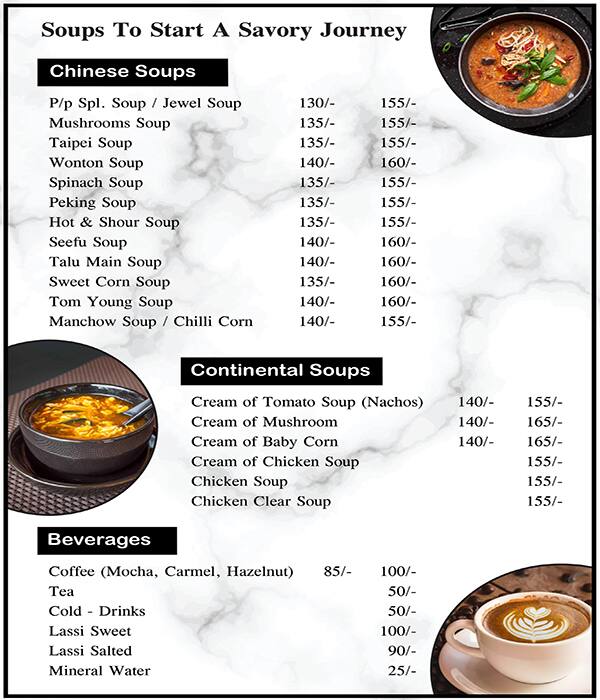 Soups To Start A Savory Journey

Chinese Soups

| | | |
|---|---|---|
| P/p Spl. Soup / Jewel Soup | 130/- | 155/- |
| Mushrooms Soup | 135/- | 155/- |
| Taipei Soup | 135/- | 155/- |
| Wonton Soup | 140/- | 160/- |
| Spinach Soup | 135/- | 155/- |
| Peking Soup | 135/- | 155/- |
| Hot & Shour Soup | 135/- | 155/- |
| Seefu Soup | 140/- | 160/- |
| Talu Main Soup | 140/- | 160/- |
| Sweet Corn Soup | 135/- | 160/- |
| Tom Young Soup | 140/- | 160/- |
| Manchow Soup / Chilli Corn | 140/- | 155/- |

Continental Soups

| | | |
|---|---|---|
| Cream of Tomato Soup (Nachos) | 140/- | 155/- |
| Cream of Mushroom | 140/- | 165/- |
| Cream of Baby Corn | 140/- | 165/- |
| Cream of Chicken Soup | | 155/- |
| Chicken Soup | | 155/- |
| Chicken Clear Soup | | 155/- |

Beverages

| | | |
|---|---|---|
| Coffee (Mocha, Carmel, Hazelnut) | 85/- | 100/- |
| Tea | | 50/- |
| Cold - Drinks | | 50/- |
| Lassi Sweet | | 100/- |
| Lassi Salted | | 90/- |
| Mineral Water | | 25/- |